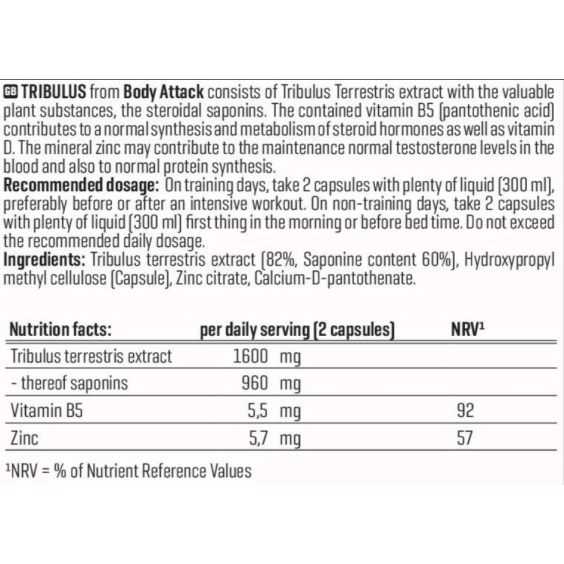 GB TRIBULUS from Body Attack consists of Tribulus Terrestris extract with the valuable plant substances, the steroidal saponins. The contained vitamin B5 (pantothenic acid) contributes to a normal synthesis and metabolism of steroid hormones as well as vitamin D. The mineral zinc may contribute to the maintenance normal testosterone levels in the blood and also to normal protein synthesis.
Recommended dosage: On training days, take 2 capsules with plenty of liquid (300 ml), preferably before or after an intensive workout. On non-training days, take 2 capsules with plenty of liquid (300 ml) first thing in the morning or before bed time. Do not exceed the recommended daily dosage.
Ingredients: Tribulus terrestris extract (82%, Saponine content 60%), Hydroxypropyl methyl cellulose (Capsule), Zinc citrate, Calcium-D-pantothenate.

| Nutrition facts: | per daily serving (2 capsules) | NRV$^{1}$ |
|---|---|---|
| Tribulus terrestris extract | 1600 mg | |
| - thereof saponins | 960 mg | |
| Vitamin B5 | 5,5 mg | 92 |
| Zinc | 5,7 mg | 57 |

$^{1}$NRV = % of Nutrient Reference Values